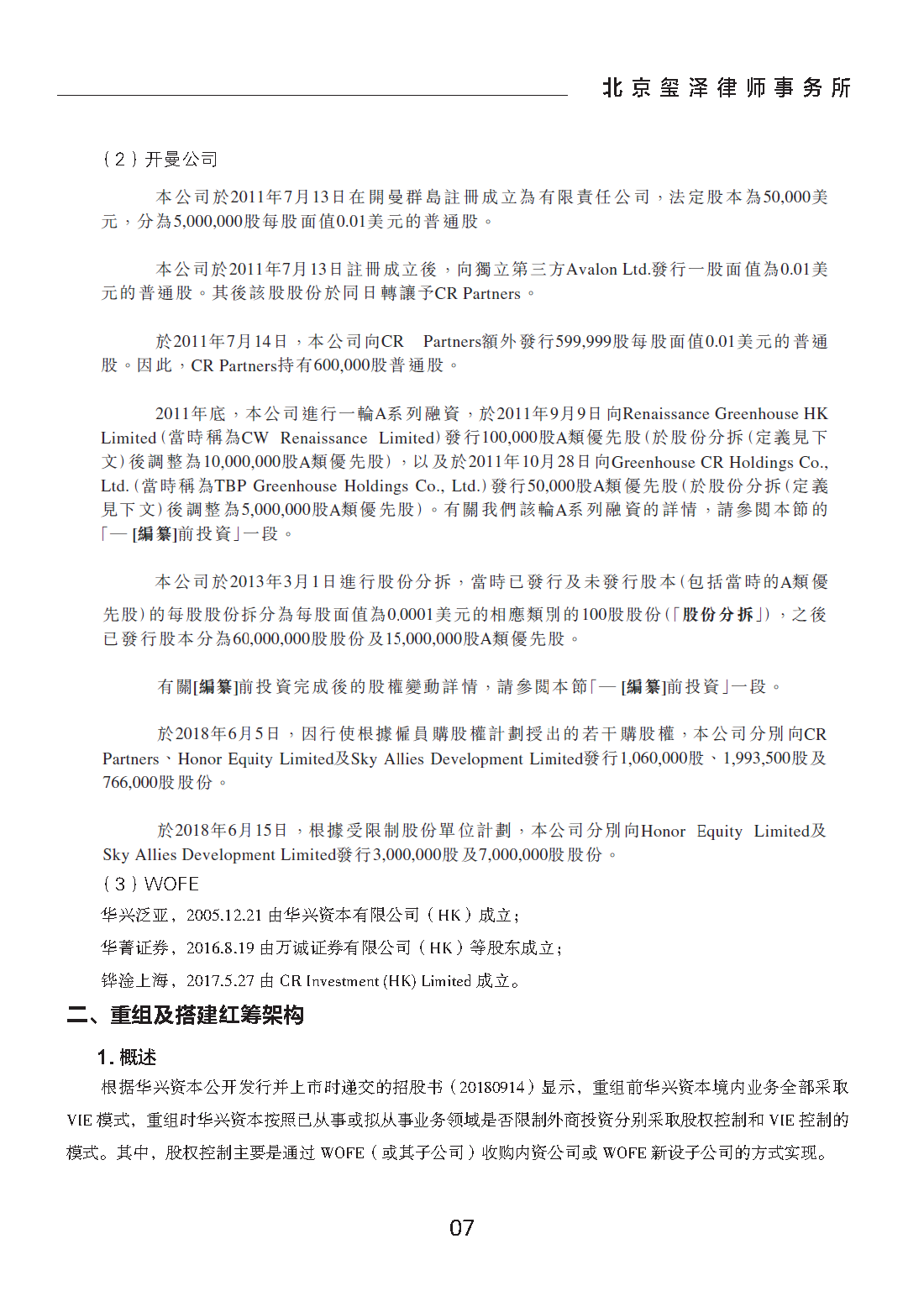 北京玺泽律师事务所

（2）开曼公司

本公司於2011年7月13日在開曼群島註冊成立為有限責任公司，法定股本為50,000美元，分為5,000,000股每股面值0.01美元的普通股。

本公司於2011年7月13日註冊成立後，向獨立第三方Avalon Ltd.發行一股面值為0.01美元的普通股。其後該股股份於同日轉讓予CR Partners。

於2011年7月14日，本公司向CR Partners額外發行599,999股每股面值0.01美元的普通股。因此，CR Partners持有600,000股普通股。

2011年底，本公司進行一輪A系列融資，於2011年9月9日向Renaissance Greenhouse HK Limited（當時稱為CW Renaissance Limited）發行100,000股A類優先股（於股份分拆（定義見下文）後調整為10,000,000股A類優先股），以及於2011年10月28日向Greenhouse CR Holdings Co., Ltd.（當時稱為TBP Greenhouse Holdings Co., Ltd.）發行50,000股A類優先股（於股份分拆（定義見下文）後調整為5,000,000股A類優先股）。有關我們該輪A系列融資的詳情，請參閱本節的「— [編纂]前投資」一段。

本公司於2013年3月1日進行股份分拆，當時已發行及未發行股本（包括當時的A類優先股）的每股股份拆分為每股面值為0.0001美元的相應類別的100股股份（「股份分拆」），之後已發行股本分為60,000,000股股份及15,000,000股A類優先股。

有關[編纂]前投資完成後的股權變動詳情，請參閱本節「— [編纂]前投資」一段。

於2018年6月5日，因行使根據僱員購股權計劃授出的若干購股權，本公司分別向CR Partners、Honor Equity Limited及Sky Allies Development Limited發行1,060,000股、1,993,500股及766,000股股份。

於2018年6月15日，根據受限制股份單位計劃，本公司分別向Honor Equity Limited及Sky Allies Development Limited發行3,000,000股及7,000,000股股份。

（3）WOFE

华兴泛亚，2005.12.21 由华兴资本有限公司（HK）成立；

华菁证券，2016.8.19 由万诚证券有限公司（HK）等股东成立；

铧淦上海，2017.5.27 由 CR Investment (HK) Limited 成立。

二、重组及搭建红筹架构

1. 概述

根据华兴资本公开发行并上市时递交的招股书（20180914）显示，重组前华兴资本境内业务全部采取 VIE 模式，重组时华兴资本按照已从事或拟从事业务领域是否限制外商投资分别采取股权控制和 VIE 控制的模式。其中，股权控制主要是通过 WOFE（或其子公司）收购内资公司或 WOFE 新设子公司的方式实现。

07